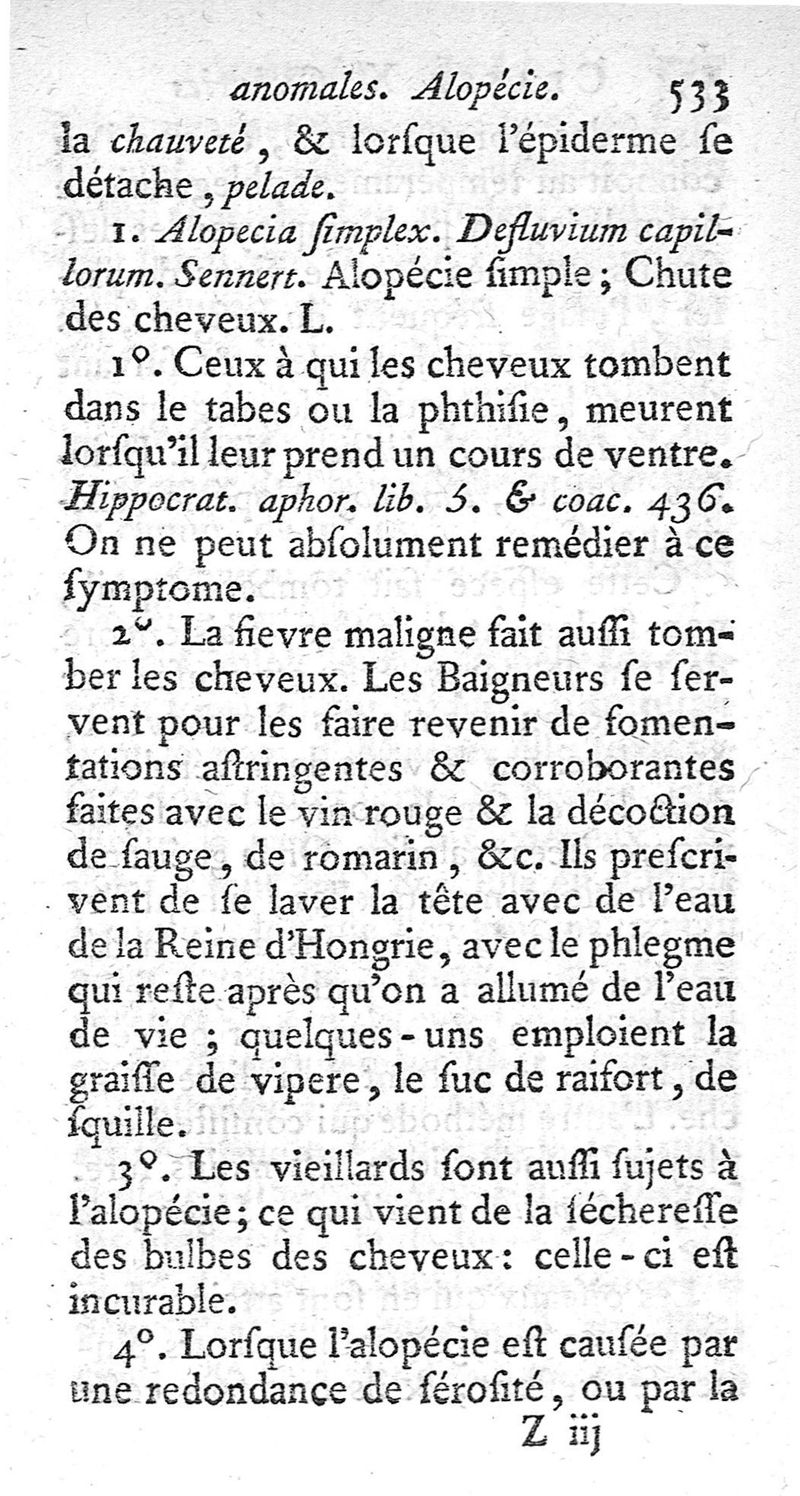 anomales. Alopécie. 533

la chauveté, & lorſque l'épiderme ſe détache, pelade.

1. Alopecia ſimplex. Defluvium capillorum. Sennert. Alopécie ſimple; Chute des cheveux. L.

1°. Ceux à qui les cheveux tombent dans le tabes ou la phthiſie, meurent lorſqu'il leur prend un cours de ventre. Hippocrat. aphor. lib. 5. & coac. 436. On ne peut abſolument remédier à ce ſymptome.

2°. La fievre maligne fait auſſi tomber les cheveux. Les Baigneurs ſe ſervent pour les faire revenir de fomentations aſtringentes & corroborantes faites avec le vin rouge & la décoction de ſauge, de romarin, &c. Ils preſcrivent de ſe laver la tête avec de l'eau de la Reine d'Hongrie, avec le phlegme qui reſte après qu'on a allumé de l'eau de vie; quelques-uns emploient la graiſſe de vipere, le ſuc de raifort, de ſquille.

3°. Les vieillards ſont auſſi ſujets à l'alopécie; ce qui vient de la ſécheresſe des bulbes des cheveux: celle-ci eſt incurable.

4°. Lorſque l'alopécie eſt cauſée par une redondance de ſéroſité, ou par la

Z iij